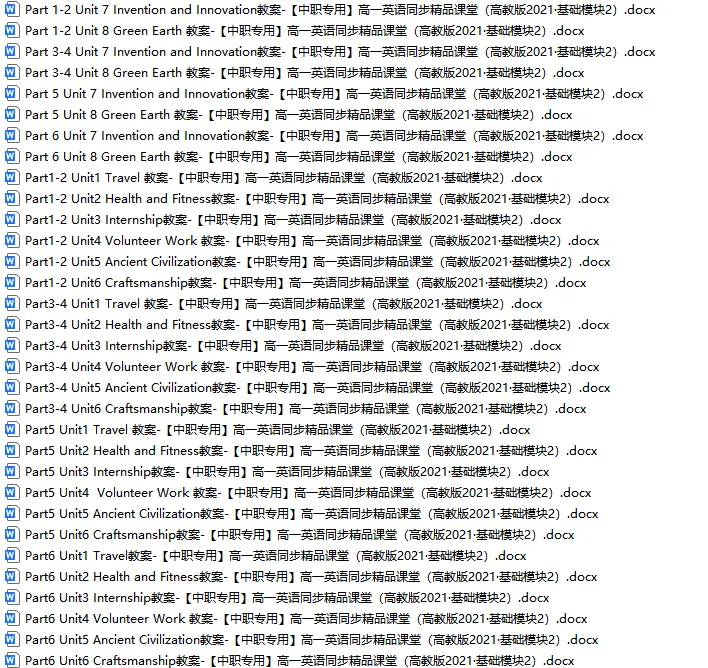 Part 1-2 Unit 7 Invention and Innovation教案-【中职专用】高一英语同步精品课堂（高教版2021·基础模块2）.docx
Part 1-2 Unit 8 Green Earth 教案-【中职专用】高一英语同步精品课堂（高教版2021·基础模块2）.docx
Part 3-4 Unit 7 Invention and Innovation教案-【中职专用】高一英语同步精品课堂（高教版2021·基础模块2）.docx
Part 3-4 Unit 8 Green Earth 教案-【中职专用】高一英语同步精品课堂（高教版2021·基础模块2）.docx
Part 5 Unit 7 Invention and Innovation教案-【中职专用】高一英语同步精品课堂（高教版2021·基础模块2）.docx
Part 5 Unit 8 Green Earth 教案-【中职专用】高一英语同步精品课堂（高教版2021·基础模块2）.docx
Part 6 Unit 7 Invention and Innovation教案-【中职专用】高一英语同步精品课堂（高教版2021·基础模块2）.docx
Part 6 Unit 8 Green Earth 教案-【中职专用】高一英语同步精品课堂（高教版2021·基础模块2）.docx
Part1-2 Unit1 Travel 教案-【中职专用】高一英语同步精品课堂（高教版2021·基础模块2）.docx
Part1-2 Unit2 Health and Fitness教案-【中职专用】高一英语同步精品课堂（高教版2021·基础模块2）.docx
Part1-2 Unit3 Internship教案-【中职专用】高一英语同步精品课堂（高教版2021·基础模块2）.docx
Part1-2 Unit4 Volunteer Work 教案-【中职专用】高一英语同步精品课堂（高教版2021·基础模块2）.docx
Part1-2 Unit5 Ancient Civilization教案-【中职专用】高一英语同步精品课堂（高教版2021·基础模块2）.docx
Part1-2 Unit6 Craftsmanship教案-【中职专用】高一英语同步精品课堂（高教版2021·基础模块2）.docx
Part3-4 Unit1 Travel 教案-【中职专用】高一英语同步精品课堂（高教版2021·基础模块2）.docx
Part3-4 Unit2 Health and Fitness教案-【中职专用】高一英语同步精品课堂（高教版2021·基础模块2）.docx
Part3-4 Unit3 Internship教案-【中职专用】高一英语同步精品课堂（高教版2021·基础模块2）.docx
Part3-4 Unit4 Volunteer Work 教案-【中职专用】高一英语同步精品课堂（高教版2021·基础模块2）.docx
Part3-4 Unit5 Ancient Civilization教案-【中职专用】高一英语同步精品课堂（高教版2021·基础模块2）.docx
Part3-4 Unit6 Craftsmanship教案-【中职专用】高一英语同步精品课堂（高教版2021·基础模块2）.docx
Part5 Unit1 Travel 教案-【中职专用】高一英语同步精品课堂（高教版2021·基础模块2）.docx
Part5 Unit2 Health and Fitness教案-【中职专用】高一英语同步精品课堂（高教版2021·基础模块2）.docx
Part5 Unit3 Internship教案-【中职专用】高一英语同步精品课堂（高教版2021·基础模块2）.docx
Part5 Unit4 Volunteer Work 教案-【中职专用】高一英语同步精品课堂（高教版2021·基础模块2）.docx
Part5 Unit5 Ancient Civilization教案-【中职专用】高一英语同步精品课堂（高教版2021·基础模块2）.docx
Part5 Unit6 Craftsmanship教案-【中职专用】高一英语同步精品课堂（高教版2021·基础模块2）.docx
Part6 Unit1 Travel教案-【中职专用】高一英语同步精品课堂（高教版2021·基础模块2）.docx
Part6 Unit2 Health and Fitness教案-【中职专用】高一英语同步精品课堂（高教版2021·基础模块2）.docx
Part6 Unit3 Internship教案-【中职专用】高一英语同步精品课堂（高教版2021·基础模块2）.docx
Part6 Unit4 Volunteer Work 教案-【中职专用】高一英语同步精品课堂（高教版2021·基础模块2）.docx
Part6 Unit5 Ancient Civilization教案-【中职专用】高一英语同步精品课堂（高教版2021·基础模块2）.docx
Part6 Unit6 Craftsmanship教案-【中职专用】高一英语同步精品课堂（高教版2021·基础模块2）.docx